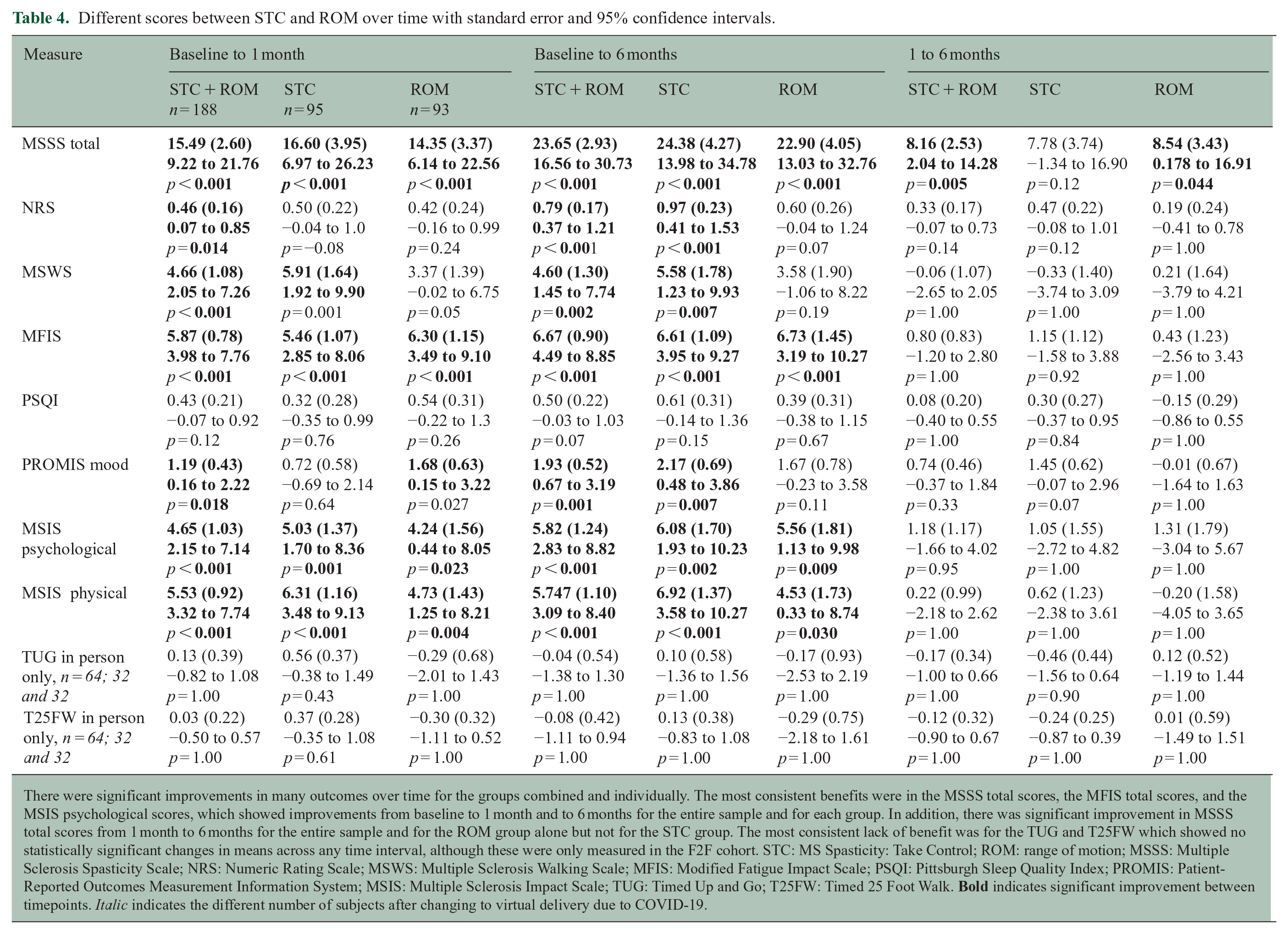 Table 4. Different scores between STC and ROM over time with standard error and 95% confidence intervals.

| Measure | Baseline to 1 month |  |  | Baseline to 6 months |  |  | 1 to 6 months |  |  |
|---|---|---|---|---|---|---|---|---|---|
|  | STC + ROM n = 188 | STC n = 95 | ROM n = 93 | STC + ROM | STC | ROM | STC + ROM | STC | ROM |
| MSSS total | 15.49 (2.60) 9.22 to 21.76 p < 0.001 | 16.60 (3.95) 6.97 to 26.23 p < 0.001 | 14.35 (3.37) 6.14 to 22.56 p < 0.001 | 23.65 (2.93) 16.56 to 30.73 p < 0.001 | 24.38 (4.27) 13.98 to 34.78 p < 0.001 | 22.90 (4.05) 13.03 to 32.76 p < 0.001 | 8.16 (2.53) 2.04 to 14.28 p = 0.005 | 7.78 (3.74) −1.34 to 16.90 p = 0.12 | 8.54 (3.43) 0.178 to 16.91 p = 0.044 |
| NRS | 0.46 (0.16) 0.07 to 0.85 p = 0.014 | 0.50 (0.22) −0.04 to 1.0 p = −0.08 | 0.42 (0.24) −0.16 to 0.99 p = 0.24 | 0.79 (0.17) 0.37 to 1.21 p < 0.001 | 0.97 (0.23) 0.41 to 1.53 p < 0.001 | 0.60 (0.26) −0.04 to 1.24 p = 0.07 | 0.33 (0.17) −0.07 to 0.73 p = 0.14 | 0.47 (0.22) −0.08 to 1.01 p = 0.12 | 0.19 (0.24) −0.41 to 0.78 p = 1.00 |
| MSWS | 4.66 (1.08) 2.05 to 7.26 p < 0.001 | 5.91 (1.64) 1.92 to 9.90 p = 0.001 | 3.37 (1.39) −0.02 to 6.75 p = 0.05 | 4.60 (1.30) 1.45 to 7.74 p = 0.002 | 5.58 (1.78) 1.23 to 9.93 p = 0.007 | 3.58 (1.90) −1.06 to 8.22 p = 0.19 | −0.06 (1.07) −2.65 to 2.05 p = 1.00 | −0.33 (1.40) −3.74 to 3.09 p = 1.00 | 0.21 (1.64) −3.79 to 4.21 p = 1.00 |
| MFIS | 5.87 (0.78) 3.98 to 7.76 p < 0.001 | 5.46 (1.07) 2.85 to 8.06 p < 0.001 | 6.30 (1.15) 3.49 to 9.10 p < 0.001 | 6.67 (0.90) 4.49 to 8.85 p < 0.001 | 6.61 (1.09) 3.95 to 9.27 p < 0.001 | 6.73 (1.45) 3.19 to 10.27 p < 0.001 | 0.80 (0.83) −1.20 to 2.80 p = 1.00 | 1.15 (1.12) −1.58 to 3.88 p = 0.92 | 0.43 (1.23) −2.56 to 3.43 p = 1.00 |
| PSQI | 0.43 (0.21) −0.07 to 0.92 p = 0.12 | 0.32 (0.28) −0.35 to 0.99 p = 0.76 | 0.54 (0.31) −0.22 to 1.3 p = 0.26 | 0.50 (0.22) −0.03 to 1.03 p = 0.07 | 0.61 (0.31) −0.14 to 1.36 p = 0.15 | 0.39 (0.31) −0.38 to 1.15 p = 0.67 | 0.08 (0.20) −0.40 to 0.55 p = 1.00 | 0.30 (0.27) −0.37 to 0.95 p = 0.84 | −0.15 (0.29) −0.86 to 0.55 p = 1.00 |
| PROMIS mood | 1.19 (0.43) 0.16 to 2.22 p = 0.018 | 0.72 (0.58) −0.69 to 2.14 p = 0.64 | 1.68 (0.63) 0.15 to 3.22 p = 0.027 | 1.93 (0.52) 0.67 to 3.19 p = 0.001 | 2.17 (0.69) 0.48 to 3.86 p = 0.007 | 1.67 (0.78) −0.23 to 3.58 p = 0.11 | 0.74 (0.46) −0.37 to 1.84 p = 0.33 | 1.45 (0.62) −0.07 to 2.96 p = 0.07 | −0.01 (0.67) −1.64 to 1.63 p = 1.00 |
| MSIS psychological | 4.65 (1.03) 2.15 to 7.14 p < 0.001 | 5.03 (1.37) 1.70 to 8.36 p = 0.001 | 4.24 (1.56) 0.44 to 8.05 p = 0.023 | 5.82 (1.24) 2.83 to 8.82 p < 0.001 | 6.08 (1.70) 1.93 to 10.23 p = 0.002 | 5.56 (1.81) 1.13 to 9.98 p = 0.009 | 1.18 (1.17) −1.66 to 4.02 p = 0.95 | 1.05 (1.55) −2.72 to 4.82 p = 1.00 | 1.31 (1.79) −3.04 to 5.67 p = 1.00 |
| MSIS physical | 5.53 (0.92) 3.32 to 7.74 p < 0.001 | 6.31 (1.16) 3.48 to 9.13 p < 0.001 | 4.73 (1.43) 1.25 to 8.21 p = 0.004 | 5.747 (1.10) 3.09 to 8.40 p < 0.001 | 6.92 (1.37) 3.58 to 10.27 p < 0.001 | 4.53 (1.73) 0.33 to 8.74 p = 0.030 | 0.22 (0.99) −2.18 to 2.62 p = 1.00 | 0.62 (1.23) −2.38 to 3.61 p = 1.00 | −0.20 (1.58) −4.05 to 3.65 p = 1.00 |
| TUG in person only, n = 64; 32 and 32 | 0.13 (0.39) −0.82 to 1.08 p = 1.00 | 0.56 (0.37) −0.38 to 1.49 p = 0.43 | −0.29 (0.68) −2.01 to 1.43 p = 1.00 | −0.04 (0.54) −1.38 to 1.30 p = 1.00 | 0.10 (0.58) −1.36 to 1.56 p = 1.00 | −0.17 (0.93) −2.53 to 2.19 p = 1.00 | −0.17 (0.34) −1.00 to 0.66 p = 1.00 | −0.46 (0.44) −1.56 to 0.64 p = 0.90 | 0.12 (0.52) −1.19 to 1.44 p = 1.00 |
| T25FW in person only, n = 64; 32 and 32 | 0.03 (0.22) −0.50 to 0.57 p = 1.00 | 0.37 (0.28) −0.35 to 1.08 p = 0.61 | −0.30 (0.32) −1.11 to 0.52 p = 1.00 | −0.08 (0.42) −1.11 to 0.94 p = 1.00 | 0.13 (0.38) −0.83 to 1.08 p = 1.00 | −0.29 (0.75) −2.18 to 1.61 p = 1.00 | −0.12 (0.32) −0.90 to 0.67 p = 1.00 | −0.24 (0.25) −0.87 to 0.39 p = 1.00 | 0.01 (0.59) −1.49 to 1.51 p = 1.00 |

There were significant improvements in many outcomes over time for the groups combined and individually. The most consistent benefits were in the MSSS total scores, the MFIS total scores, and the MSIS psychological scores, which showed improvements from baseline to 1 month and to 6 months for the entire sample and for each group. In addition, there was significant improvement in MSSS total scores from 1 month to 6 months for the entire sample and for the ROM group alone but not for the STC group. The most consistent lack of benefit was for the TUG and T25FW which showed no statistically significant changes in means across any time interval, although these were only measured in the F2F cohort. STC: MS Spasticity: Take Control; ROM: range of motion; MSSS: Multiple Sclerosis Spasticity Scale; NRS: Numeric Rating Scale; MSWS: Multiple Sclerosis Walking Scale; MFIS: Modified Fatigue Impact Scale; PSQI: Pittsburgh Sleep Quality Index; PROMIS: Patient-Reported Outcomes Measurement Information System; MSIS: Multiple Sclerosis Impact Scale; TUG: Timed Up and Go; T25FW: Timed 25 Foot Walk. Bold indicates significant improvement between timepoints. Italic indicates the different number of subjects after changing to virtual delivery due to COVID-19.